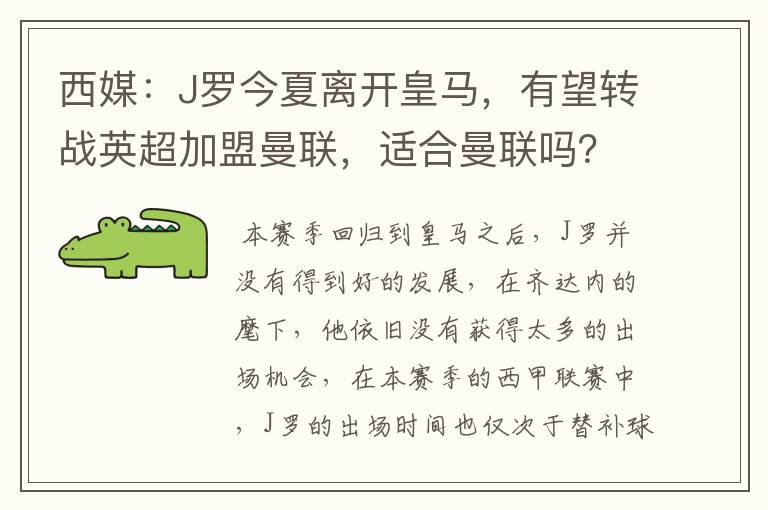 西媒：J罗今夏离开皇马，有望转战英超加盟曼联，适合曼联吗？

本赛季回归到皇马之后，J罗并没有得到好的发展，在齐达内的麾下，他依旧没有获得太多的出场机会，在本赛季的西甲联赛中，J罗的出场时间也仅次于替补球